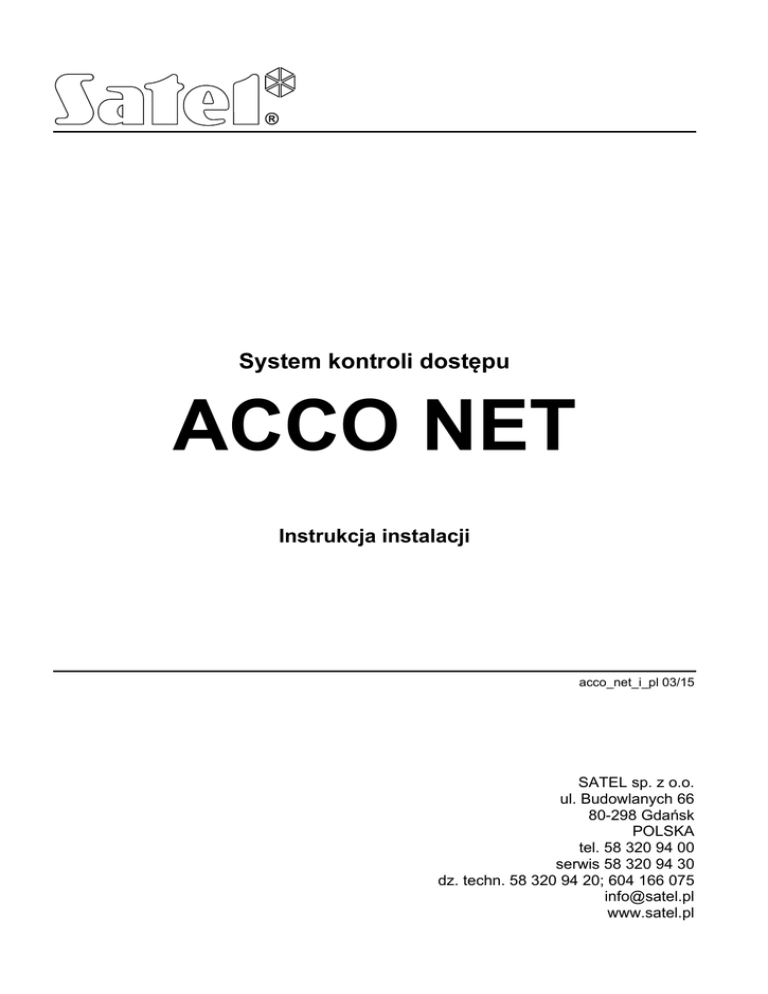 Satel®

System kontroli dostępu

ACCO NET

Instrukcja instalacji

acco_net_i_pl 03/15

SATEL sp. z o.o.
ul. Budowlanych 66
80-298 Gdańsk
POLSKA
tel. 58 320 94 00
serwis 58 320 94 30
dz. techn. 58 320 94 20; 604 166 075
info@satel.pl
www.satel.pl